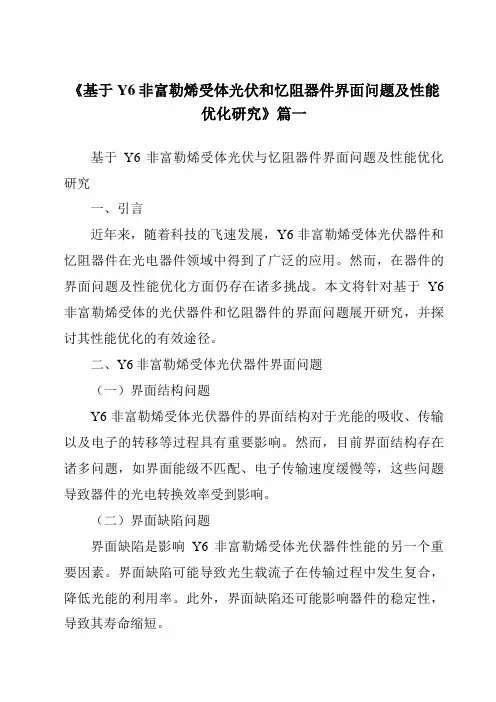 《基于 Y6 非富勒烯受体光伏和忆阻器件界面问题及性能优化研究》篇一

基于 Y6 非富勒烯受体光伏与忆阻器件界面问题及性能优化研究

一、引言

近年来，随着科技的飞速发展，Y6 非富勒烯受体光伏器件和忆阻器件在光电器件领域中得到了广泛的应用。然而，在器件的界面问题及性能优化方面仍存在诸多挑战。本文将针对基于 Y6 非富勒烯受体的光伏器件和忆阻器件的界面问题展开研究，并探讨其性能优化的有效途径。

二、Y6 非富勒烯受体光伏器件界面问题

（一）界面结构问题

Y6 非富勒烯受体光伏器件的界面结构对于光能的吸收、传输以及电子的转移等过程具有重要影响。然而，目前界面结构存在诸多问题，如界面能级不匹配、电子传输速度缓慢等，这些问题导致器件的光电转换效率受到影响。

（二）界面缺陷问题

界面缺陷是影响 Y6 非富勒烯受体光伏器件性能的另一个重要因素。界面缺陷可能导致光生载流子在传输过程中发生复合，降低光能的利用率。此外，界面缺陷还可能影响器件的稳定性，导致其寿命缩短。